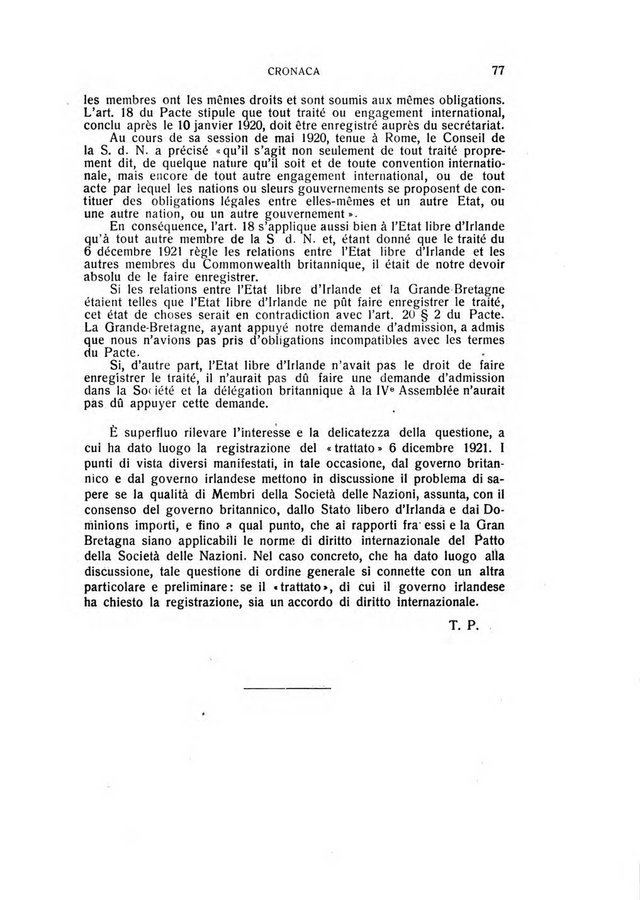 CRONACA 77

les membres ont les mêmes droits et sont soumis aux mêmes obligations. L'art. 18 du Pacte stipule que tout traité ou engagement international, conclu après le 10 janvier 1920, doit être enregistré auprès du secrétariat.

Au cours de sa session de mai 1920, tenue à Rome, le Conseil de la S. d. N. a précisé «qu'il s'agit non seulement de tout traité proprement dit, de quelque nature qu'il soit et de toute convention internationale, mais encore de tout autre engagement international, ou de tout acte par lequel les nations ou sleurs gouvernements se proposent de contituer des obligations légales entre elles-mêmes et un autre Etat, ou une autre nation, ou un autre gouvernement».

En conséquence, l'art. 18 s'applique aussi bien à l'Etat libre d'Irlande qu'à tout autre membre de la S d. N. et, étant donné que le traité du 6 décembre 1921 règle les relations entre l'Etat libre d'Irlande et les autres membres du Commonwealth britannique, il était de notre devoir absolu de le faire enregistrer.

Si les relations entre l'Etat libre d'Irlande et la Grande-Bretagne étaient telles que l'Etat libre d'Irlande ne pût faire enregistrer le traité, cet état de choses serait en contradiction avec l'art. 20 § 2 du Pacte. La Grande-Bretagne, ayant appuyé notre demande d'admission, a admis que nous n'avions pas pris d'obligations incompatibles avec les termes du Pacte.

Si, d'autre part, l'Etat libre d'Irlande n'avait pas le droit de faire enregistrer le traité, il n'aurait pas dû faire une demande d'admission dans la Société et la délégation britannique à la IVe Assemblée n'aurait pas dû appuyer cette demande.

È superfluo rilevare l'interesse e la delicatezza della questione, a cui ha dato luogo la registrazione del «trattato» 6 dicembre 1921. I punti di vista diversi manifestati, in tale occasione, dal governo britannico e dal governo irlandese mettono in discussione il problema di sapere se la qualità di Membri della Società delle Nazioni, assunta, con il consenso del governo britannico, dallo Stato libero d'Irlanda e dai Dominions importi, e fino a qual punto, che ai rapporti fra essi e la Gran Bretagna siano applicabili le norme di diritto internazionale del Patto della Società delle Nazioni. Nel caso concreto, che ha dato luogo alla discussione, tale questione di ordine generale si connette con un altra particolare e preliminare: se il «trattato», di cui il governo irlandese ha chiesto la registrazione, sia un accordo di diritto internazionale.

T. P.